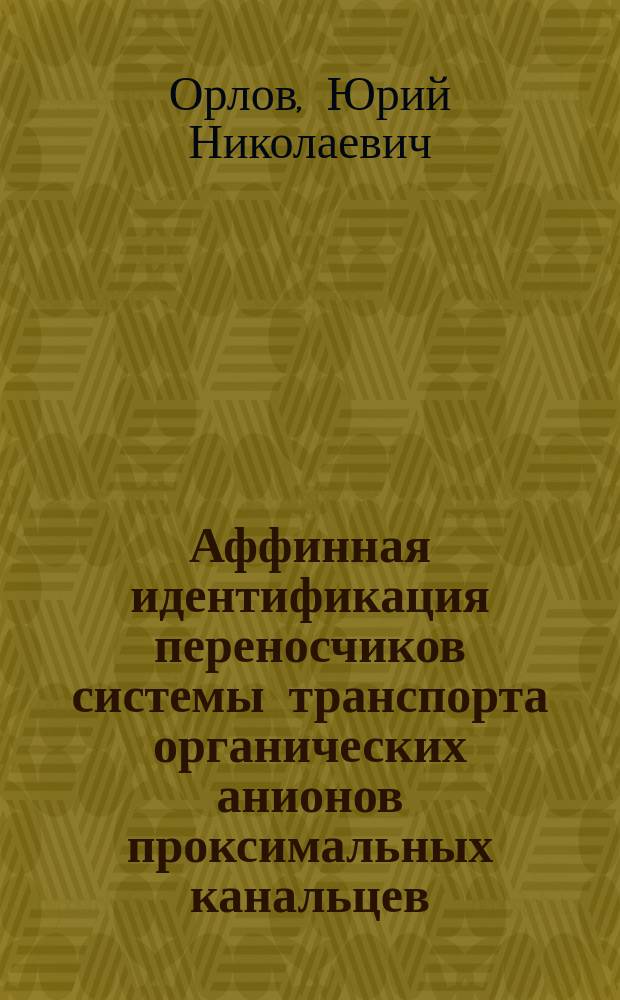 Орлов, Юрий Николаевич

Аффинная идентификация переносчиков системы транспорта органических анионов проксимальных канальцев